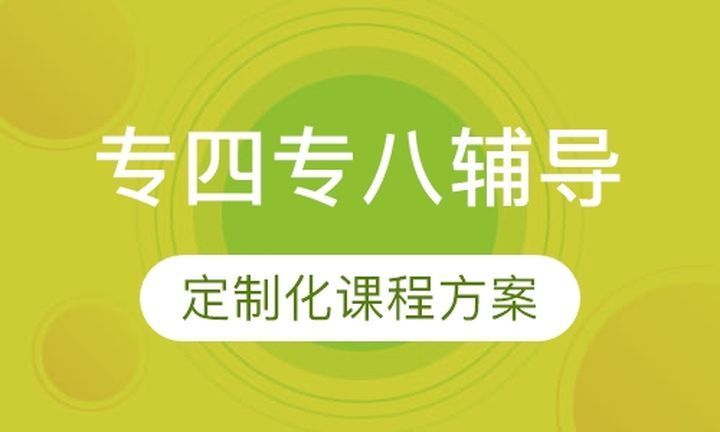 专四专八辅导

定制化课程方案